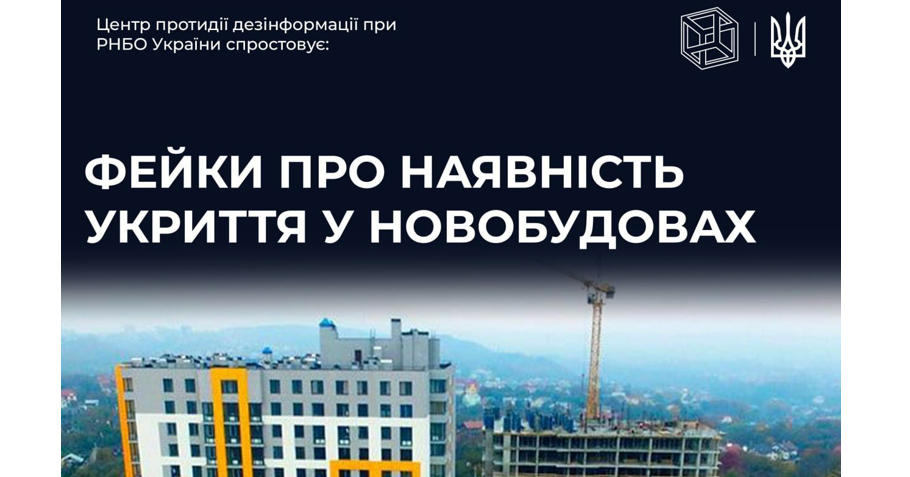 Центр протидії дезінформації при РНБО України спростовує:

ФЕЙКИ ПРО НАЯВНІСТЬ УКРИТТЯ У НОВОБУДОВАХ